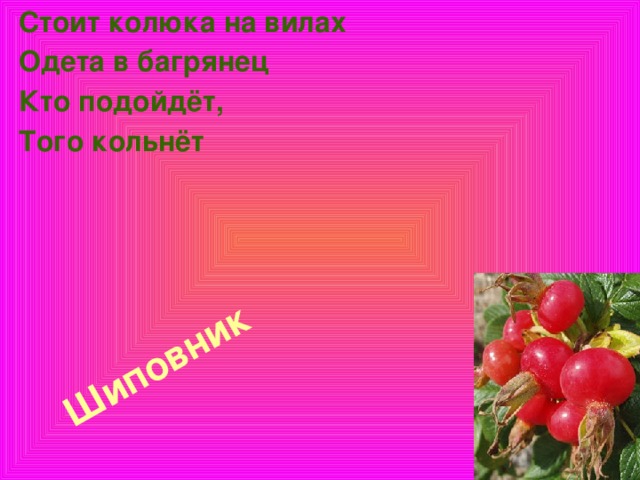 Стоит колюка на вилах
Одета в багрянец
Кто подойдёт,
Того кольнёт

Шиповник